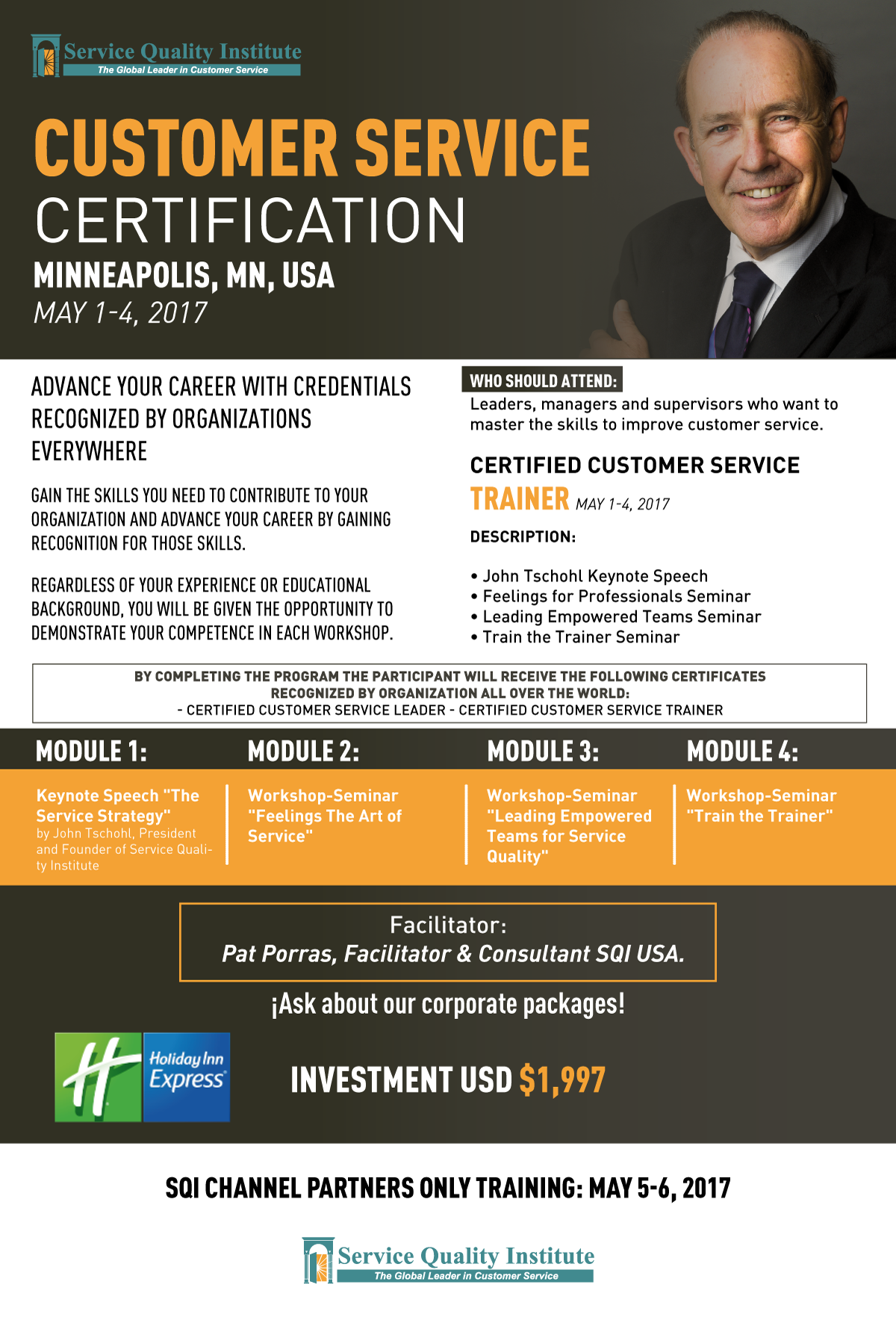 Service Quality Institute
The Global Leader in Customer Service

CUSTOMER SERVICE
CERTIFICATION
MINNEAPOLIS, MN, USA
MAY 1-4, 2017

ADVANCE YOUR CAREER WITH CREDENTIALS RECOGNIZED BY ORGANIZATIONS EVERYWHERE

GAIN THE SKILLS YOU NEED TO CONTRIBUTE TO YOUR ORGANIZATION AND ADVANCE YOUR CAREER BY GAINING RECOGNITION FOR THOSE SKILLS.

REGARDLESS OF YOUR EXPERIENCE OR EDUCATIONAL BACKGROUND, YOU WILL BE GIVEN THE OPPORTUNITY TO DEMONSTRATE YOUR COMPETENCE IN EACH WORKSHOP.

WHO SHOULD ATTEND:
Leaders, managers and supervisors who want to master the skills to improve customer service.

CERTIFIED CUSTOMER SERVICE
TRAINER MAY 1-4, 2017

DESCRIPTION:

• John Tschohl Keynote Speech
• Feelings for Professionals Seminar
• Leading Empowered Teams Seminar
• Train the Trainer Seminar

BY COMPLETING THE PROGRAM THE PARTICIPANT WILL RECEIVE THE FOLLOWING CERTIFICATES RECOGNIZED BY ORGANIZATION ALL OVER THE WORLD:
- CERTIFIED CUSTOMER SERVICE LEADER - CERTIFIED CUSTOMER SERVICE TRAINER

MODULE 1:
Keynote Speech "The Service Strategy"
by John Tschohl, President and Founder of Service Quality Institute

MODULE 2:
Workshop-Seminar "Feelings The Art of Service"

MODULE 3:
Workshop-Seminar "Leading Empowered Teams for Service Quality"

MODULE 4:
Workshop-Seminar "Train the Trainer"

Facilitator:
Pat Porras, Facilitator & Consultant SQI USA.

¡Ask about our corporate packages!

Holiday Inn Express

INVESTMENT USD $1,997

SQI CHANNEL PARTNERS ONLY TRAINING: MAY 5-6, 2017

Service Quality Institute
The Global Leader in Customer Service